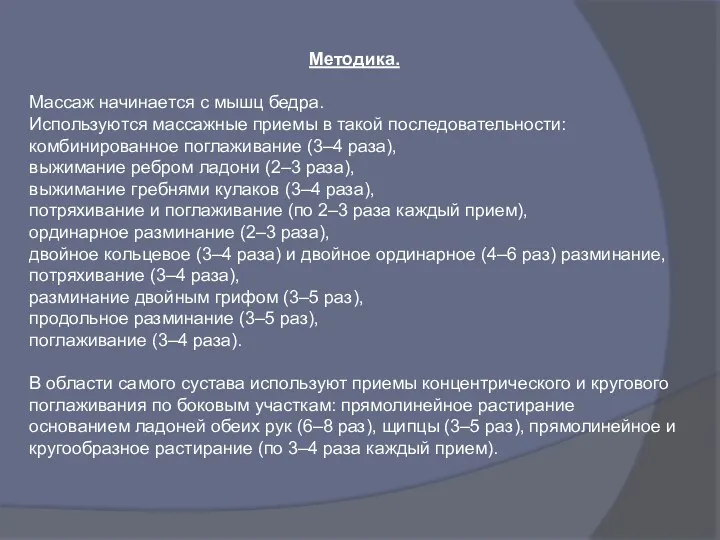 Методика.

Массаж начинается с мышц бедра.
Используются массажные приемы в такой последовательности:
комбинированное поглаживание (3–4 раза),
выжимание ребром ладони (2–3 раза),
выжимание гребнями кулаков (3–4 раза),
потряхивание и поглаживание (по 2–3 раза каждый прием),
ординарное разминание (2–3 раза),
двойное кольцевое (3–4 раза) и двойное ординарное (4–6 раз) разминание,
потряхивание (3–4 раза),
разминание двойным грифом (3–5 раз),
продольное разминание (3–5 раз),
поглаживание (3–4 раза).

В области самого сустава используют приемы концентрического и кругового поглаживания по боковым участкам: прямолинейное растирание основанием ладоней обеих рук (6–8 раз), щипцы (3–5 раз), прямолинейное и кругообразное растирание (по 3–4 раза каждый прием).